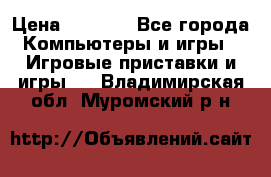 Цена Все города Компьютеры и игры Игровые приставки и игры Владимирская обл Муромский р н

http://Объявлений.сайт